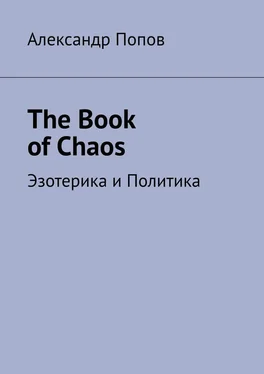 Александр Попов

The Book of Chaos

Эзотерика и Политика